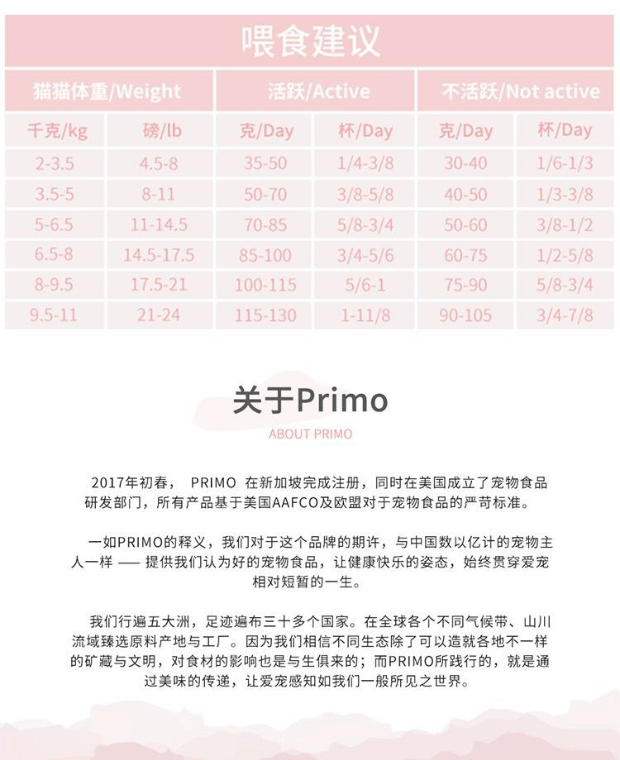 喂食建议

| 猫猫体重/Weight | | 活跃/Active | | 不活跃/Not active | |
|---|---|---|---|---|---|
| 千克/kg | 磅/lb | 克/Day | 杯/Day | 克/Day | 杯/Day |
| 2-3.5 | 4.5-8 | 35-50 | 1/4-3/8 | 30-40 | 1/6-1/3 |
| 3.5-5 | 8-11 | 50-70 | 3/8-5/8 | 40-50 | 1/3-3/8 |
| 5-6.5 | 11-14.5 | 70-85 | 5/8-3/4 | 50-60 | 3/8-1/2 |
| 6.5-8 | 14.5-17.5 | 85-100 | 3/4-5/6 | 60-75 | 1/2-5/8 |
| 8-9.5 | 17.5-21 | 100-115 | 5/6-1 | 75-90 | 5/8-3/4 |
| 9.5-11 | 21-24 | 115-130 | 1-11/8 | 90-105 | 3/4-7/8 |

关于Primo
ABOUT PRIMO

2017年初春， PRIMO 在新加坡完成注册，同时在美国成立了宠物食品研发部门，所有产品基于美国AAFCO及欧盟对于宠物食品的严苛标准。

一如PRIMO的释义，我们对于这个品牌的期许，与中国数以亿计的宠物主人一样 —— 提供我们认为好的宠物食品，让健康快乐的姿态，始终贯穿爱宠相对短暂的一生。

我们行遍五大洲，足迹遍布三十多个国家。在全球各个不同气候带、山川流域臻选原料产地与工厂。因为我们相信不同生态除了可以造就各地不一样的矿藏与文明，对食材的影响也是与生俱来的；而PRIMO所践行的，就是通过美味的传递，让爱宠感知如我们一般所见之世界。